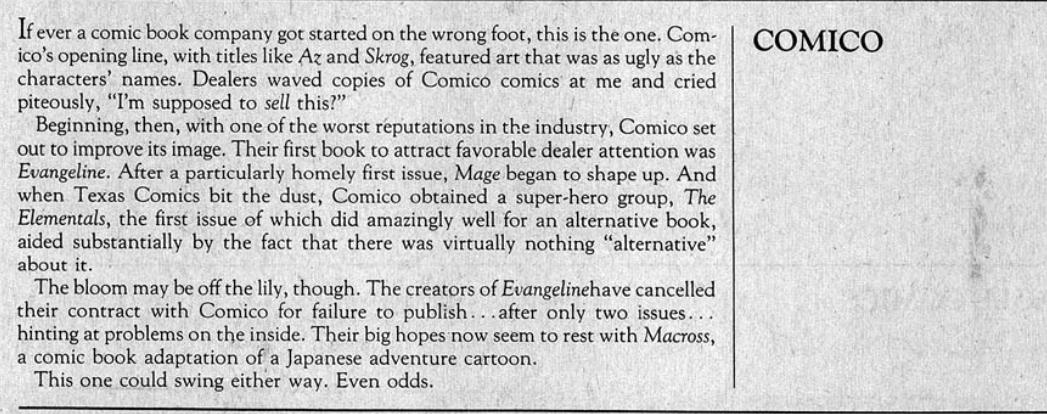 If ever a comic book company got started on the wrong foot, this is the one. Comico's opening line, with titles like Az and Skrog, featured art that was as ugly as the characters' names. Dealers waved copies of Comico comics at me and cried piteously, "I'm supposed to sell this?"

Beginning, then, with one of the worst reputations in the industry, Comico set out to improve its image. Their first book to attract favorable dealer attention was Evangeline. After a particularly homely first issue, Mage began to shape up. And when Texas Comics bit the dust, Comico obtained a super-hero group, The Elementals, the first issue of which did amazingly well for an alternative book, aided substantially by the fact that there was virtually nothing "alternative" about it.

The bloom may be off the lily, though. The creators of Evangelinehave cancelled their contract with Comico for failure to publish...after only two issues... hinting at problems on the inside. Their big hopes now seem to rest with Macross, a comic book adaptation of a Japanese adventure cartoon.

This one could swing either way. Even odds.

COMICO